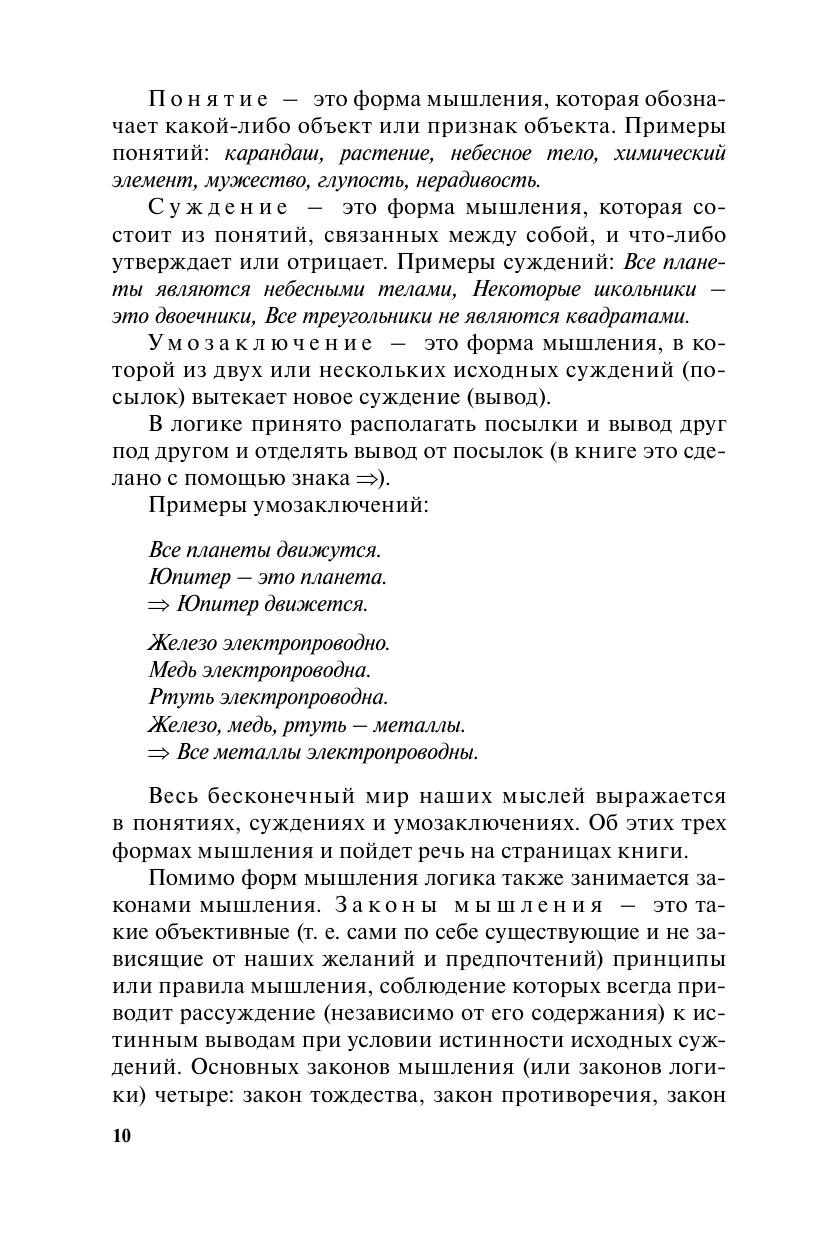 Понятие — это форма мышления, которая обозначает какой-либо объект или признак объекта. Примеры понятий: карандаш, растение, небесное тело, химический элемент, мужество, глупость, нерадивость.

Суждение — это форма мышления, которая состоит из понятий, связанных между собой, и что-либо утверждает или отрицает. Примеры суждений: Все планеты являются небесными телами, Некоторые школьники — это двоечники, Все треугольники не являются квадратами.

Умозаключение — это форма мышления, в которой из двух или нескольких исходных суждений (посылок) вытекает новое суждение (вывод).

В логике принято располагать посылки и вывод друг под другом и отделять вывод от посылок (в книге это сделано с помощью знака $\Rightarrow$).

Примеры умозаключений:

Все планеты движутся.
Юпитер — это планета.
$\Rightarrow$ Юпитер движется.

Железо электропроводно.
Медь электропроводна.
Ртуть электропроводна.
Железо, медь, ртуть — металлы.
$\Rightarrow$ Все металлы электропроводны.

Весь бесконечный мир наших мыслей выражается в понятиях, суждениях и умозаключениях. Об этих трех формах мышления и пойдет речь на страницах книги.

Помимо форм мышления логика также занимается законами мышления. Законы мышления — это такие объективные (т. е. сами по себе существующие и не зависящие от наших желаний и предпочтений) принципы или правила мышления, соблюдение которых всегда приводит рассуждение (независимо от его содержания) к истинным выводам при условии истинности исходных суждений. Основных законов мышления (или законов логики) четыре: закон тождества, закон противоречия, закон

10